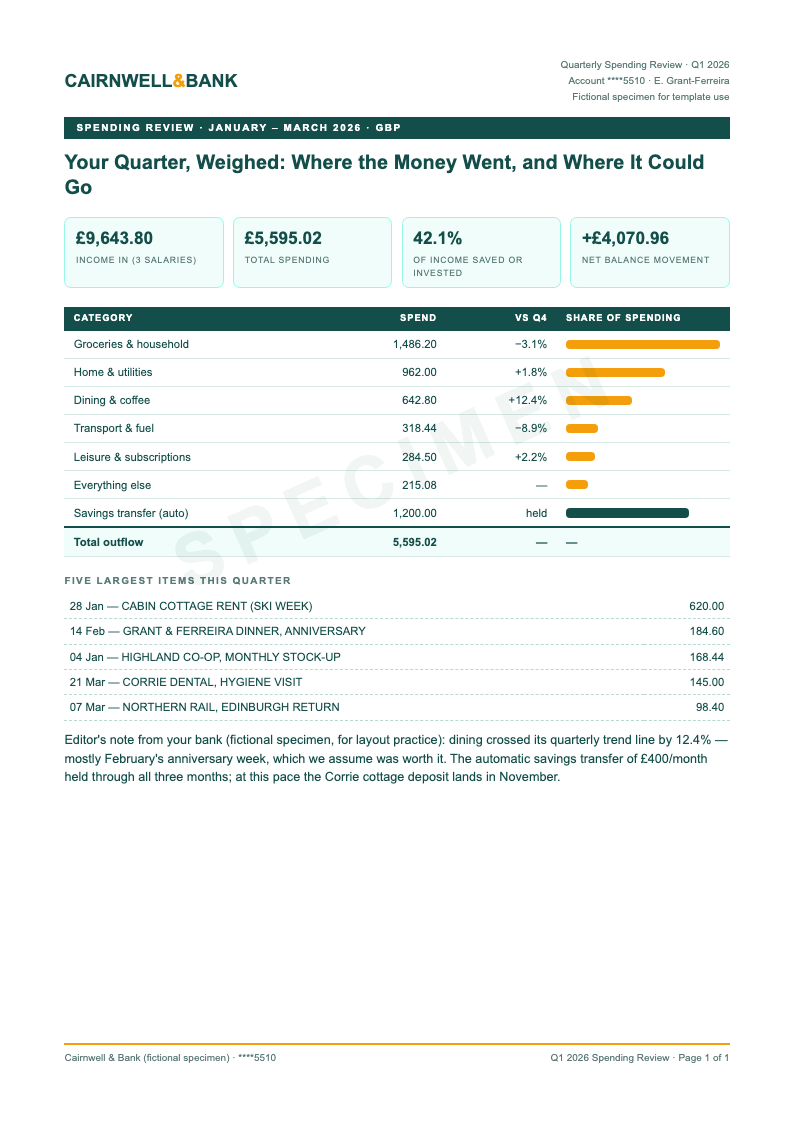 CAIRNWELL&BANK

Quarterly Spending Review · Q1 2026
Account ****5510 · E. Grant-Ferreira
Fictional specimen for template use

SPENDING REVIEW · JANUARY – MARCH 2026 · GBP

Your Quarter, Weighed: Where the Money Went, and Where It Could Go

£9,643.80
INCOME IN (3 SALARIES)

£5,595.02
TOTAL SPENDING

42.1%
OF INCOME SAVED OR INVESTED

+£4,070.96
NET BALANCE MOVEMENT

| CATEGORY | SPEND | VS Q4 | SHARE OF SPENDING |
|---|---|---|---|
| Groceries & household | 1,486.20 | −3.1% | |
| Home & utilities | 962.00 | +1.8% | |
| Dining & coffee | 642.80 | +12.4% | |
| Transport & fuel | 318.44 | −8.9% | |
| Leisure & subscriptions | 284.50 | +2.2% | |
| Everything else | 215.08 | — | |
| Savings transfer (auto) | 1,200.00 | held | |
| Total outflow | 5,595.02 | — | — |

SPECIMEN

FIVE LARGEST ITEMS THIS QUARTER

| | |
|---|---|
| 28 Jan — CABIN COTTAGE RENT (SKI WEEK) | 620.00 |
| 14 Feb — GRANT & FERREIRA DINNER, ANNIVERSARY | 184.60 |
| 04 Jan — HIGHLAND CO-OP, MONTHLY STOCK-UP | 168.44 |
| 21 Mar — CORRIE DENTAL, HYGIENE VISIT | 145.00 |
| 07 Mar — NORTHERN RAIL, EDINBURGH RETURN | 98.40 |

Editor's note from your bank (fictional specimen, for layout practice): dining crossed its quarterly trend line by 12.4% — mostly February's anniversary week, which we assume was worth it. The automatic savings transfer of £400/month held through all three months; at this pace the Corrie cottage deposit lands in November.

Cairnwell & Bank (fictional specimen) · ****5510
Q1 2026 Spending Review · Page 1 of 1